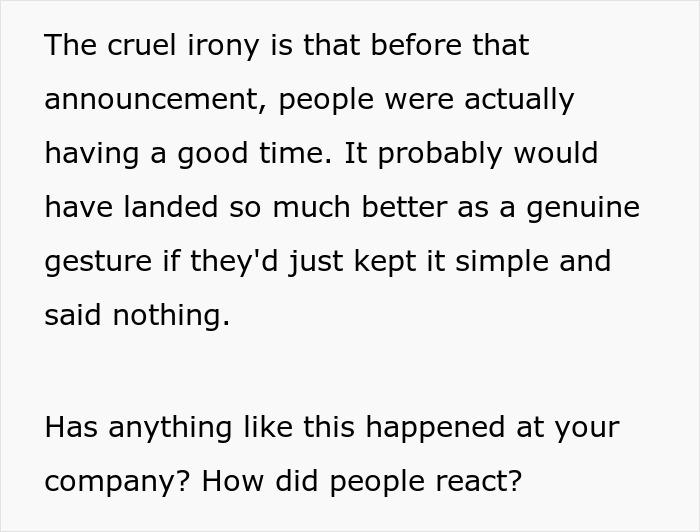 The cruel irony is that before that announcement, people were actually having a good time. It probably would have landed so much better as a genuine gesture if they'd just kept it simple and said nothing.

Has anything like this happened at your company? How did people react?